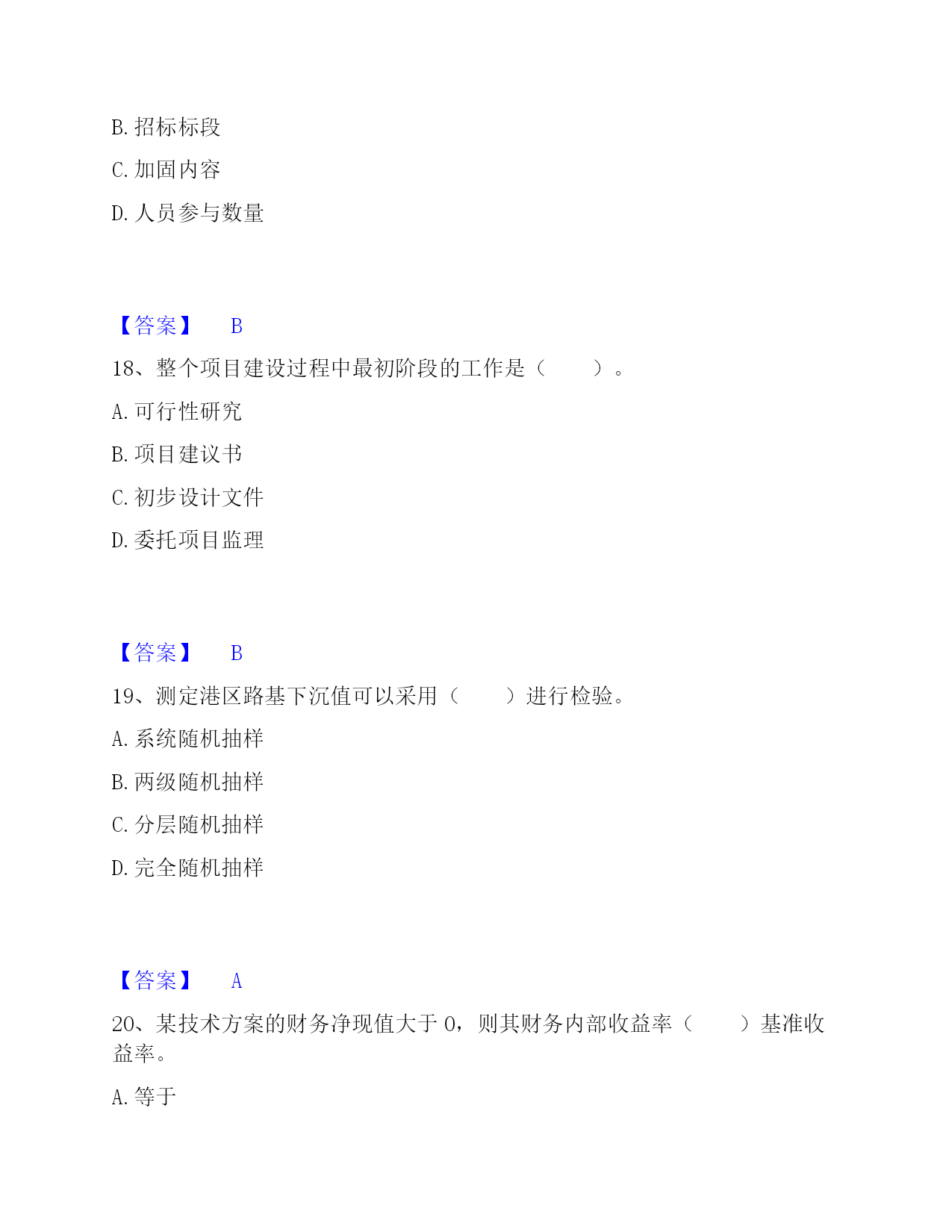 B. 招标标段

C. 加固内容

D. 人员参与数量

【答案】 B

18、整个项目建设过程中最初阶段的工作是（　　）。

A. 可行性研究

B. 项目建议书

C. 初步设计文件

D. 委托项目监理

【答案】 B

19、测定港区路基下沉值可以采用（　　）进行检验。

A. 系统随机抽样

B. 两级随机抽样

C. 分层随机抽样

D. 完全随机抽样

【答案】 A

20、某技术方案的财务净现值大于 0，则其财务内部收益率（　　）基准收益率。

A. 等于